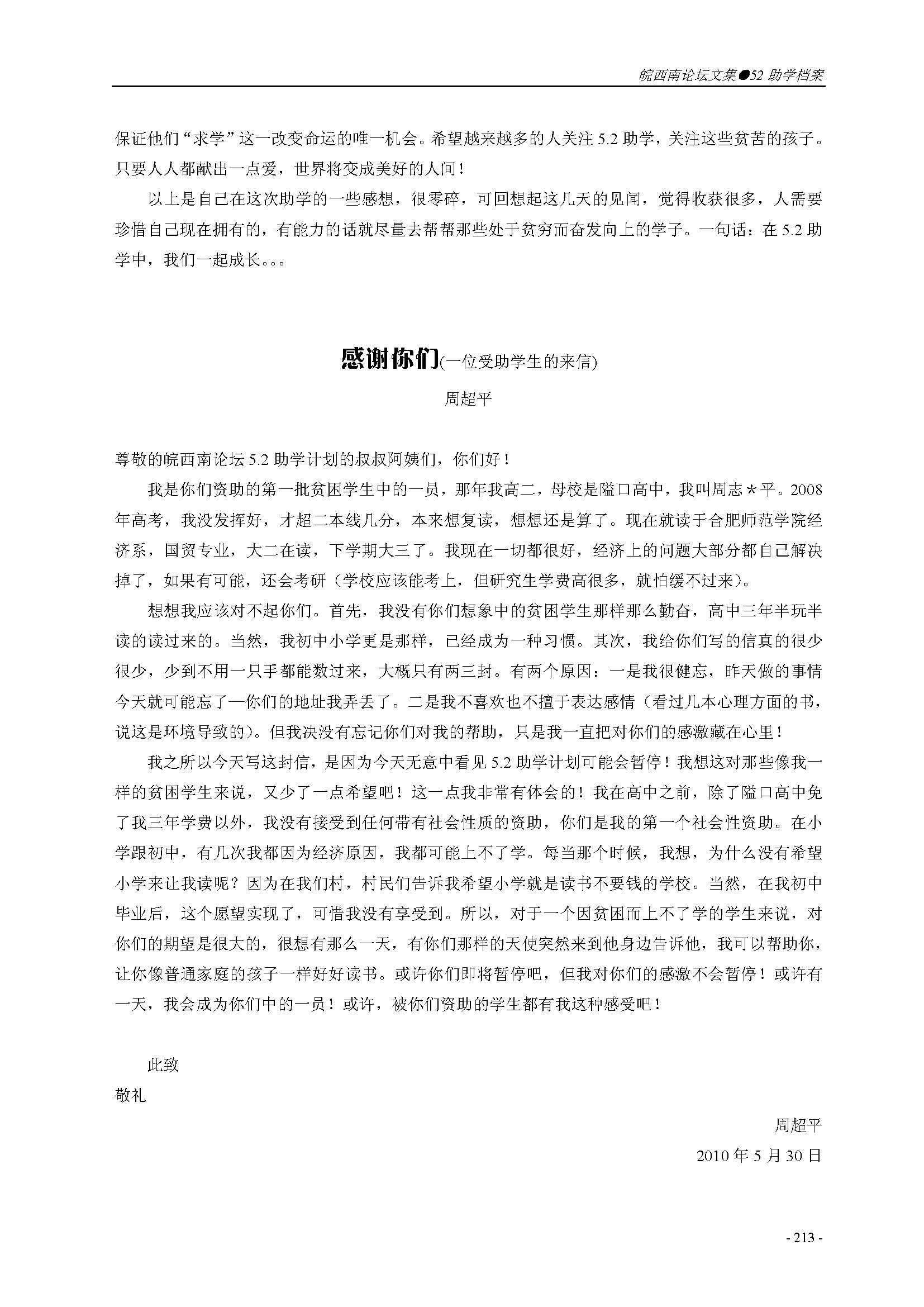 皖西南论坛文集●52 助学档案

保证他们“求学”这一改变命运的唯一机会。希望越来越多的人关注 5.2 助学，关注这些贫苦的孩子。只要人人都献出一点爱，世界将变成美好的人间！

以上是自己在这次助学的一些感想，很零碎，可回想起这几天的见闻，觉得收获很多，人需要珍惜自己现在拥有的，有能力的话就尽量去帮帮那些处于贫穷而奋发向上的学子。一句话：在 5.2 助学中，我们一起成长。。。

感谢你们(一位受助学生的来信)

周超平

尊敬的皖西南论坛 5.2 助学计划的叔叔阿姨们，你们好！

我是你们资助的第一批贫困学生中的一员，那年我高二，母校是隘口高中，我叫周志＊平。2008 年高考，我没发挥好，才超二本线几分，本来想复读，想想还是算了。现在就读于合肥师范学院经济系，国贸专业，大二在读，下学期大三了。我现在一切都很好，经济上的问题大部分都自己解决掉了，如果有可能，还会考研（学校应该能考上，但研究生学费高很多，就怕缓不过来）。

想想我应该对不起你们。首先，我没有你们想象中的贫困学生那样那么勤奋，高中三年半玩半读的读过来的。当然，我初中小学更是那样，已经成为一种习惯。其次，我给你们写的信真的很少很少，少到不用一只手都能数过来，大概只有两三封。有两个原因：一是我很健忘，昨天做的事情今天就可能忘了—你们的地址我弄丢了。二是我不喜欢也不擅于表达感情（看过几本心理方面的书，说这是环境导致的）。但我决没有忘记你们对我的帮助，只是我一直把对你们的感激藏在心里！

我之所以今天写这封信，是因为今天无意中看见 5.2 助学计划可能会暂停！我想这对那些像我一样的贫困学生来说，又少了一点希望吧！这一点我非常有体会的！我在高中之前，除了隘口高中免了我三年学费以外，我没有接受到任何带有社会性质的资助，你们是我的第一个社会性资助。在小学跟初中，有几次我都因为经济原因，我都可能上不了学。每当那个时候，我想，为什么没有希望小学来让我读呢？因为在我们村，村民们告诉我希望小学就是读书不要钱的学校。当然，在我初中毕业后，这个愿望实现了，可惜我没有享受到。所以，对于一个因贫困而上不了学的学生来说，对你们的期望是很大的，很想有那么一天，有你们那样的天使突然来到他身边告诉他，我可以帮助你，让你像普通家庭的孩子一样好好读书。或许你们即将暂停吧，但我对你们的感激不会暂停！或许有一天，我会成为你们中的一员！或许，被你们资助的学生都有我这种感受吧！

此致
敬礼

周超平
2010 年 5 月 30 日

- 213 -